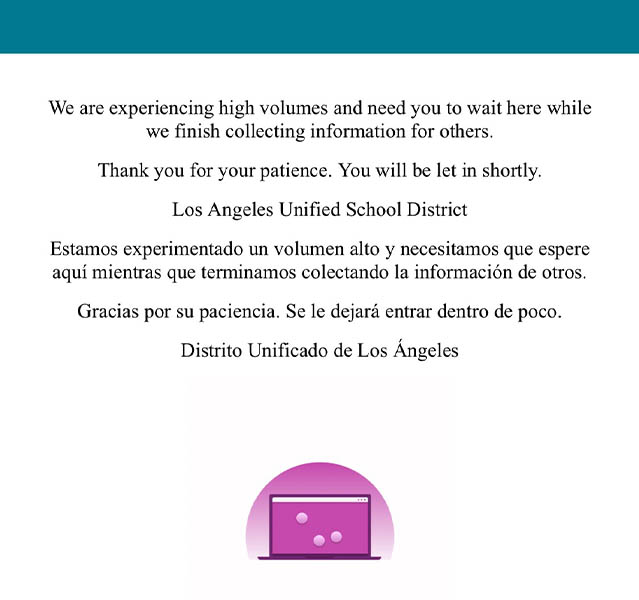 We are experiencing high volumes and need you to wait here while we finish collecting information for others.

Thank you for your patience. You will be let in shortly.

Los Angeles Unified School District

Estamos experimentado un volumen alto y necesitamos que espere aquí mientras que terminamos colectando la información de otros.

Gracias por su paciencia. Se le dejará entrar dentro de poco.

Distrito Unificado de Los Ángeles